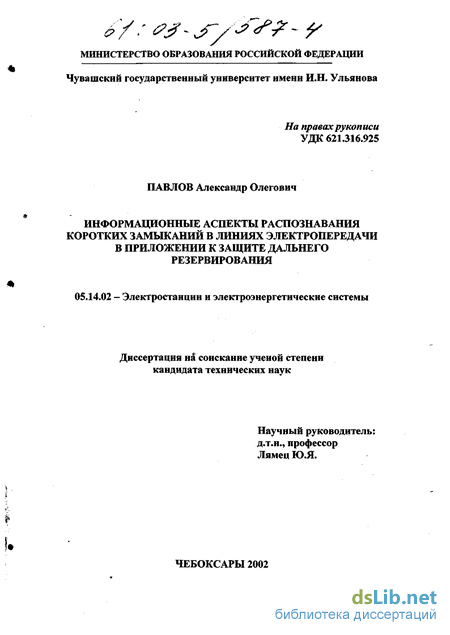 61:03-5/587-4

МИНИСТЕРСТВО ОБРАЗОВАНИЯ РОССИЙСКОЙ ФЕДЕРАЦИИ

Чувашский государственный университет имени И.Н. Ульянова

На правах рукописи
УДК 621.316.925

ПАВЛОВ Александр Олегович

ИНФОРМАЦИОННЫЕ АСПЕКТЫ РАСПОЗНАВАНИЯ КОРОТКИХ ЗАМЫКАНИЙ В ЛИНИЯХ ЭЛЕКТРОПЕРЕДАЧИ В ПРИЛОЖЕНИИ К ЗАЩИТЕ ДАЛЬНЕГО РЕЗЕРВИРОВАНИЯ

05.14.02 – Электростанции и электроэнергетические системы

Диссертация на соискание ученой степени кандидата технических наук

Научный руководитель:
д.т.н., профессор
Лямец Ю.Я.

ЧЕБОКСАРЫ 2002

dsLib.net
библиотека диссертаций